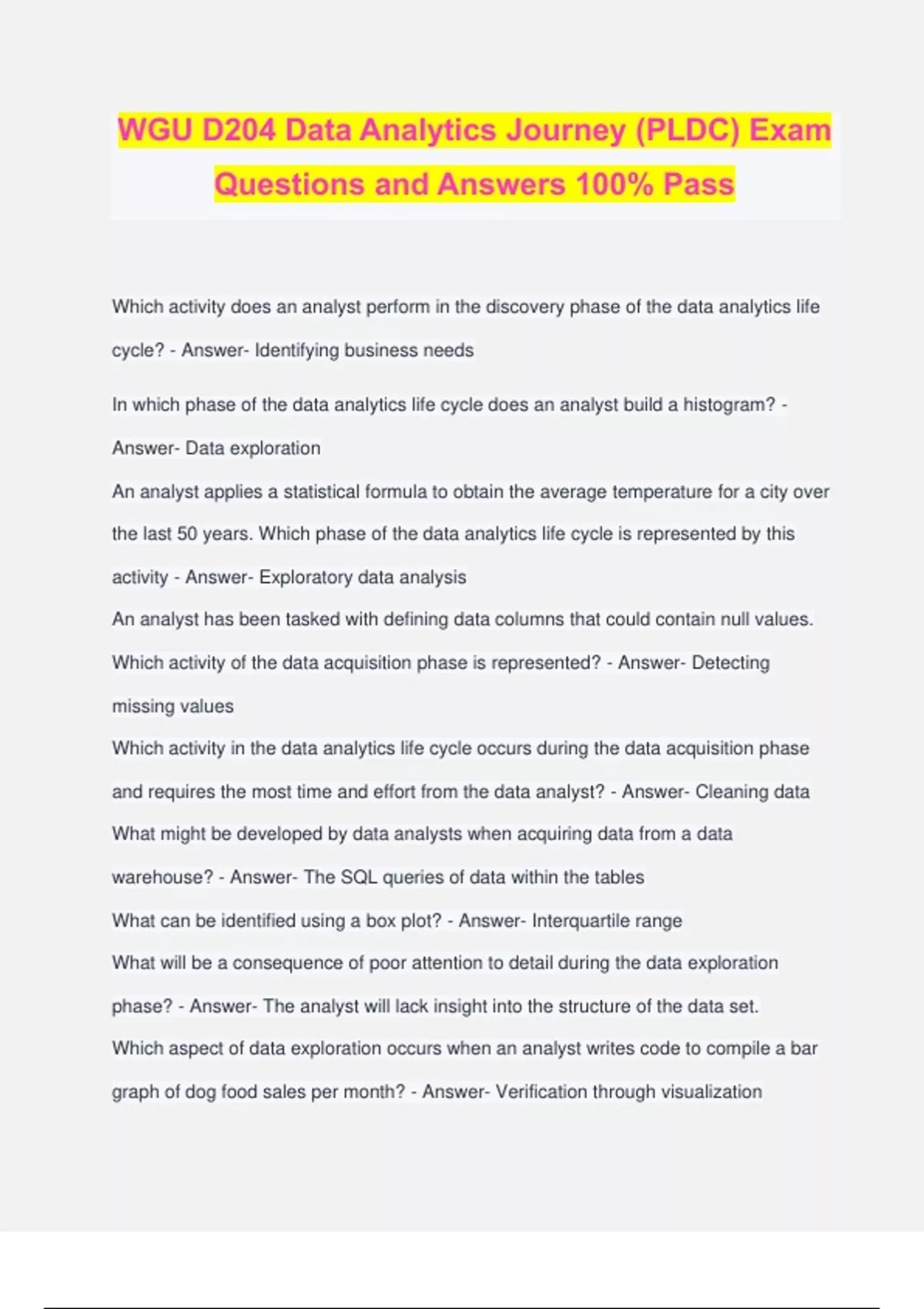 WGU D204 Data Analytics Journey (PLDC) Exam Questions and Answers 100% Pass

Which activity does an analyst perform in the discovery phase of the data analytics life cycle? - Answer- Identifying business needs

In which phase of the data analytics life cycle does an analyst build a histogram? - Answer- Data exploration

An analyst applies a statistical formula to obtain the average temperature for a city over the last 50 years. Which phase of the data analytics life cycle is represented by this activity - Answer- Exploratory data analysis

An analyst has been tasked with defining data columns that could contain null values. Which activity of the data acquisition phase is represented? - Answer- Detecting missing values

Which activity in the data analytics life cycle occurs during the data acquisition phase and requires the most time and effort from the data analyst? - Answer- Cleaning data

What might be developed by data analysts when acquiring data from a data warehouse? - Answer- The SQL queries of data within the tables

What can be identified using a box plot? - Answer- Interquartile range

What will be a consequence of poor attention to detail during the data exploration phase? - Answer- The analyst will lack insight into the structure of the data set.

Which aspect of data exploration occurs when an analyst writes code to compile a bar graph of dog food sales per month? - Answer- Verification through visualization